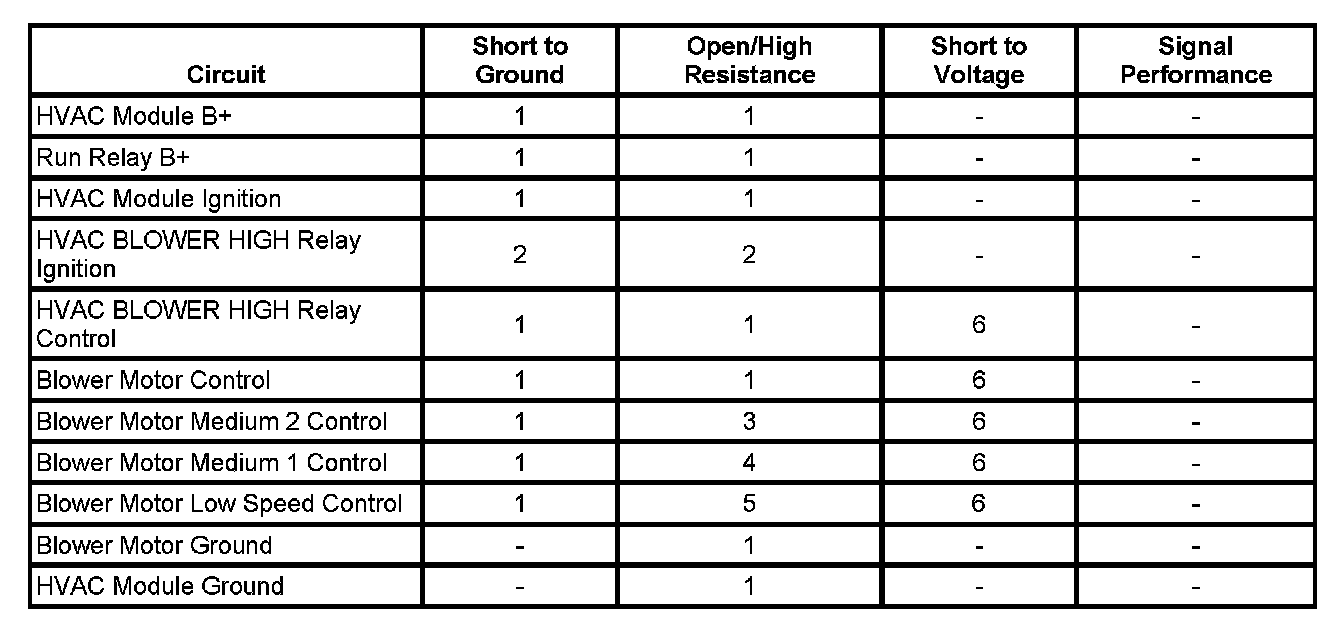 | Circuit | Short to Ground | Open/High Resistance | Short to Voltage | Signal Performance |
|---|---|---|---|---|
| HVAC Module B+ | 1 | 1 | - | - |
| Run Relay B+ | 1 | 1 | - | - |
| HVAC Module Ignition | 1 | 1 | - | - |
| HVAC BLOWER HIGH Relay Ignition | 2 | 2 | - | - |
| HVAC BLOWER HIGH Relay Control | 1 | 1 | 6 | - |
| Blower Motor Control | 1 | 1 | 6 | - |
| Blower Motor Medium 2 Control | 1 | 3 | 6 | - |
| Blower Motor Medium 1 Control | 1 | 4 | 6 | - |
| Blower Motor Low Speed Control | 1 | 5 | 6 | - |
| Blower Motor Ground | - | 1 | - | - |
| HVAC Module Ground | - | 1 | - | - |